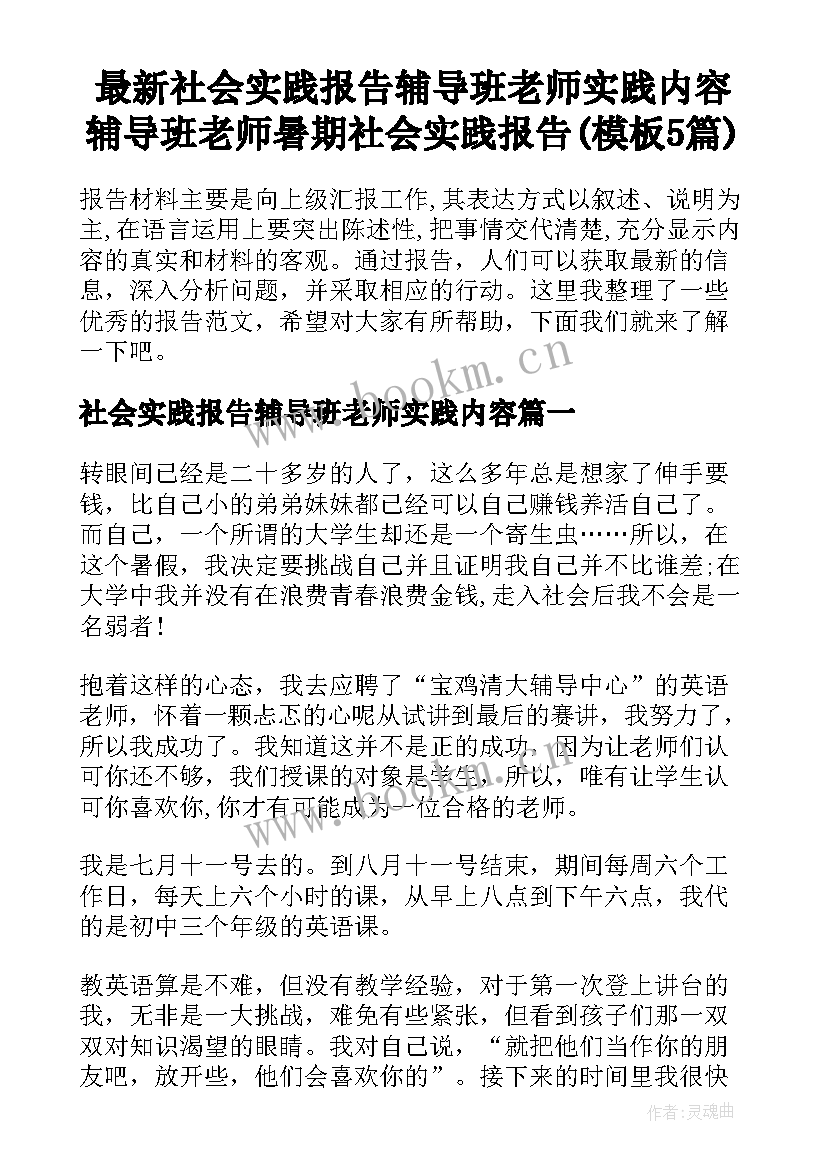 最新社会实践报告辅导班老师实践内容 辅导班老师暑期社会实践报告(模板5篇)

报告材料主要是向上级汇报工作,其表达方式以叙述、说明为主,在语言运用上要突出陈述性,把事情交代清楚,充分显示内容的真实和材料的客观。通过报告，人们可以获取最新的信息，深入分析问题，并采取相应的行动。这里我整理了一些优秀的报告范文，希望对大家有所帮助，下面我们就来了解一下吧。

www.bookm.cn

社会实践报告辅导班老师实践内容篇一

转眼间已经是二十多岁的人了，这么多年总是想家了伸手要钱，比自己小的弟弟妹妹都已经可以自己赚钱养活自己了。而自己，一个所谓的大学生却还是一个寄生虫……所以，在这个暑假，我决定要挑战自己并且证明我自己并不比谁差;在大学中我并没有在浪费青春浪费金钱,走入社会后我不会是一名弱者!

抱着这样的心态，我去应聘了“宝鸡清大辅导中心”的英语老师，怀着一颗忐忑的心呢从试讲到最后的赛讲，我努力了，所以我成功了。我知道这并不是正的成功，因为让老师们认可你还不够，我们授课的对象是学生，所以，唯有让学生认可你喜欢你,你才有可能成为一位合格的老师。

我是七月十一号去的。到八月十一号结束，期间每周六个工作日，每天上六个小时的课，从早上八点到下午六点，我代的是初中三个年级的英语课。

教英语算是不难，但没有教学经验，对于第一次登上讲台的我，无非是一大挑战，难免有些紧张，但看到孩子们那一双双对知识渴望的眼睛。我对自己说，“就把他们当作你的朋友吧，放开些，他们会喜欢你的”。接下来的时间里我很快

作者：灵魂曲